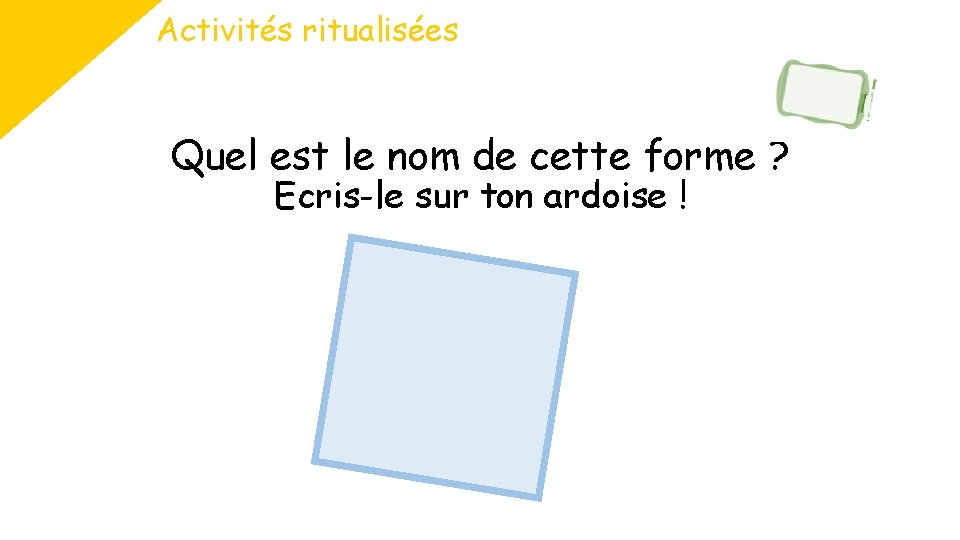 Activités ritualisées

Quel est le nom de cette forme ?
Ecris-le sur ton ardoise !